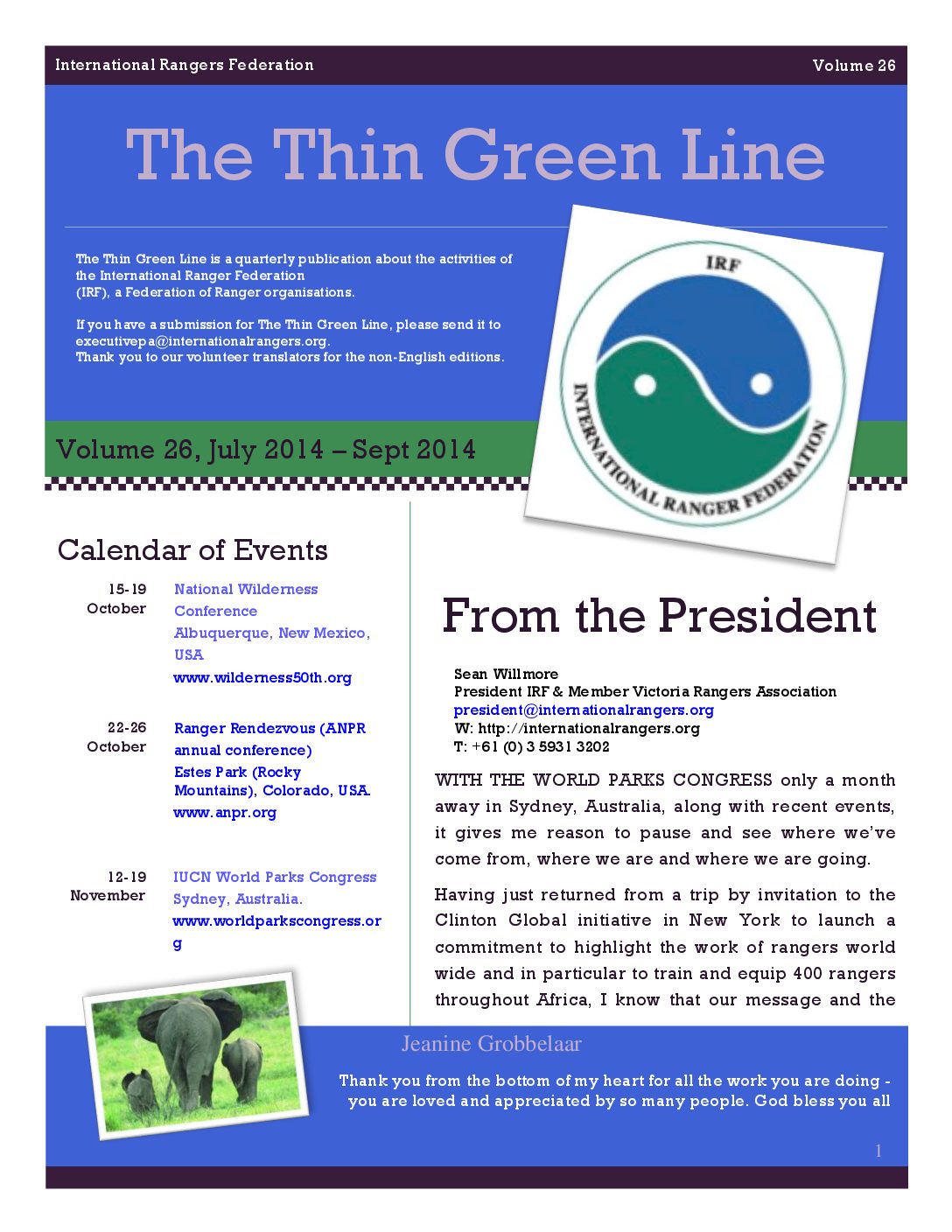 International Rangers Federation

Volume 26

The Thin Green Line

The Thin Green Line is a quarterly publication about the activities of the International Ranger Federation (IRF), a Federation of Ranger organisations.

If you have a submission for The Thin Green Line, please send it to executivepa@internationalrangers.org.
Thank you to our volunteer translators for the non-English editions.

IRF

INTERNATIONAL RANGER FEDERATION

Volume 26, July 2014 – Sept 2014

Calendar of Events

15-19 October
National Wilderness Conference
Albuquerque, New Mexico, USA
www.wilderness50th.org

22-26 October
Ranger Rendezvous (ANPR annual conference)
Estes Park (Rocky Mountains), Colorado, USA.
www.anpr.org

12-19 November
IUCN World Parks Congress
Sydney, Australia.
www.worldparkscongress.org

From the President

Sean Willmore
President IRF & Member Victoria Rangers Association
president@internationalrangers.org
W: http://internationalrangers.org
T: +61 (0) 3 5931 3202

WITH THE WORLD PARKS CONGRESS only a month away in Sydney, Australia, along with recent events, it gives me reason to pause and see where we've come from, where we are and where we are going.

Having just returned from a trip by invitation to the Clinton Global initiative in New York to launch a commitment to highlight the work of rangers world wide and in particular to train and equip 400 rangers throughout Africa, I know that our message and the

Jeanine Grobbelaar

Thank you from the bottom of my heart for all the work you are doing - you are loved and appreciated by so many people. God bless you all

1